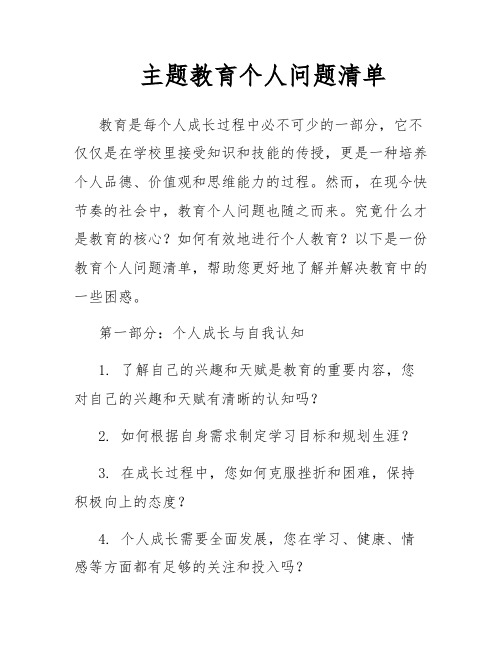 主题教育个人问题清单

教育是每个人成长过程中必不可少的一部分，它不仅仅是在学校里接受知识和技能的传授，更是一种培养个人品德、价值观和思维能力的过程。然而，在现今快节奏的社会中，教育个人问题也随之而来。究竟什么才是教育的核心？如何有效地进行个人教育？以下是一份教育个人问题清单，帮助您更好地了解并解决教育中的一些困惑。

第一部分：个人成长与自我认知

1. 了解自己的兴趣和天赋是教育的重要内容，您对自己的兴趣和天赋有清晰的认知吗？

2. 如何根据自身需求制定学习目标和规划生涯？

3. 在成长过程中，您如何克服挫折和困难，保持积极向上的态度？

4. 个人成长需要全面发展，您在学习、健康、情感等方面都有足够的关注和投入吗？